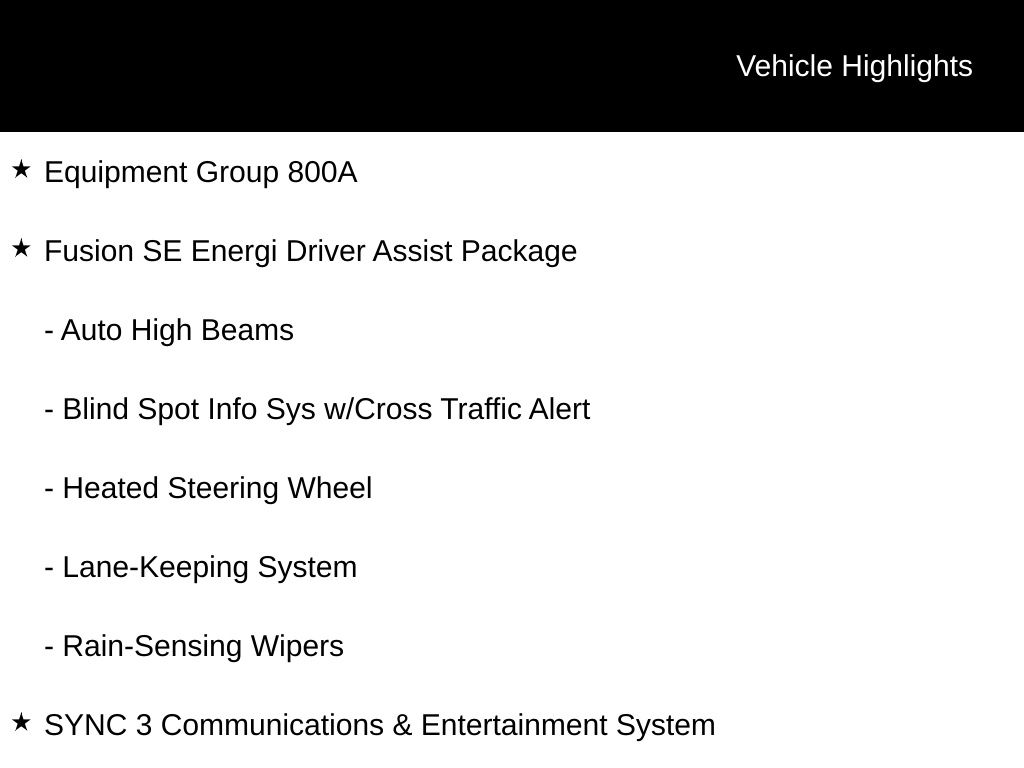 Vehicle Highlights

★ Equipment Group 800A

★ Fusion SE Energi Driver Assist Package

- Auto High Beams

- Blind Spot Info Sys w/Cross Traffic Alert

- Heated Steering Wheel

- Lane-Keeping System

- Rain-Sensing Wipers

★ SYNC 3 Communications & Entertainment System